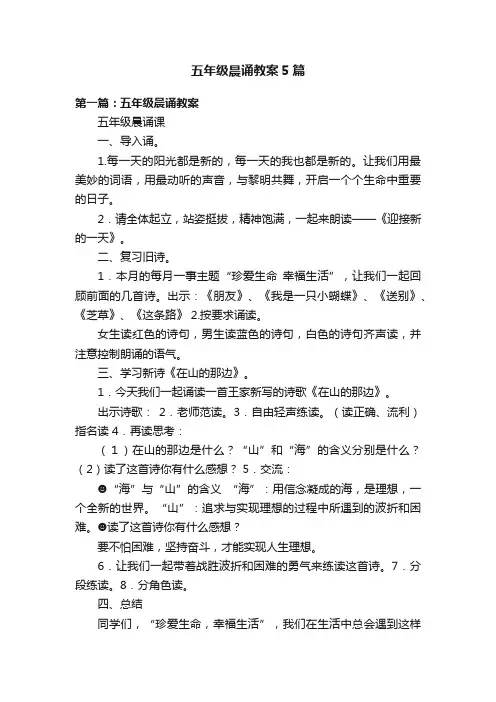 五年级晨诵教案5篇

第一篇：五年级晨诵教案

五年级晨诵课

一、导入诵。

1.每一天的阳光都是新的，每一天的我也都是新的。让我们用最美妙的词语，用最动听的声音，与黎明共舞，开启一个个生命中重要的日子。

2．请全体起立，站姿挺拔，精神饱满，一起来朗读——《迎接新的一天》。

二、复习旧诗。

1．本月的每月一事主题“珍爱生命 幸福生活”，让我们一起回顾前面的几首诗。出示：《朋友》、《我是一只小蝴蝶》、《送别》、《芝草》、《这条路》 2.按要求诵读。

女生读红色的诗句，男生读蓝色的诗句，白色的诗句齐声读，并注意控制朗诵的语气。

三、学习新诗《在山的那边》。

1．今天我们一起诵读一首王家新写的诗歌《在山的那边》。

出示诗歌： 2．老师范读。3．自由轻声练读。（读正确、流利）指名读 4．再读思考：

（1）在山的那边是什么？“山”和“海”的含义分别是什么？（2）读了这首诗你有什么感想？ 5．交流：

☻“海”与“山”的含义 “海”：用信念凝成的海，是理想，一个全新的世界。 “山”：追求与实现理想的过程中所遇到的波折和困难。☻读了这首诗你有什么感想？

要不怕困难，坚持奋斗，才能实现人生理想。

6．让我们一起带着战胜波折和困难的勇气来练读这首诗。7．分段练读。8．分角色读。

四、总结

同学们，“珍爱生命，幸福生活”，我们在生活中总会遇到这样